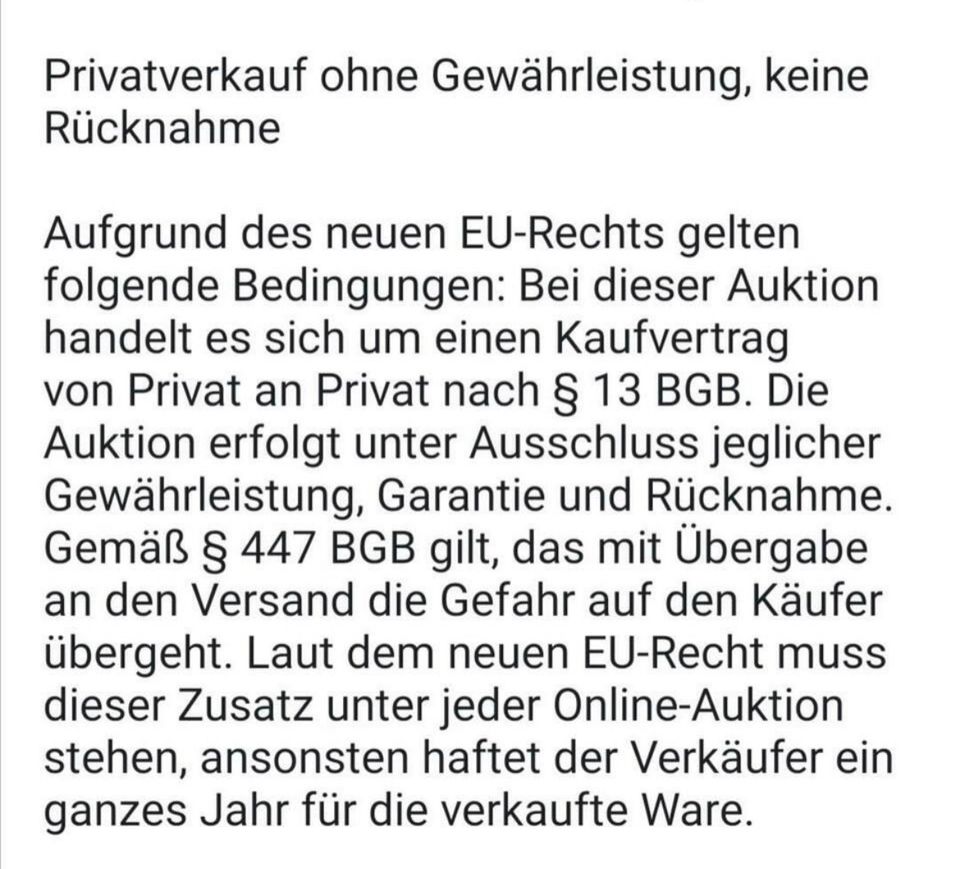 Privatverkauf ohne Gewährleistung, keine Rücknahme

Aufgrund des neuen EU-Rechts gelten folgende Bedingungen: Bei dieser Auktion handelt es sich um einen Kaufvertrag von Privat an Privat nach § 13 BGB. Die Auktion erfolgt unter Ausschluss jeglicher Gewährleistung, Garantie und Rücknahme. Gemäß § 447 BGB gilt, das mit Übergabe an den Versand die Gefahr auf den Käufer übergeht. Laut dem neuen EU-Recht muss dieser Zusatz unter jeder Online-Auktion stehen, ansonsten haftet der Verkäufer ein ganzes Jahr für die verkaufte Ware.